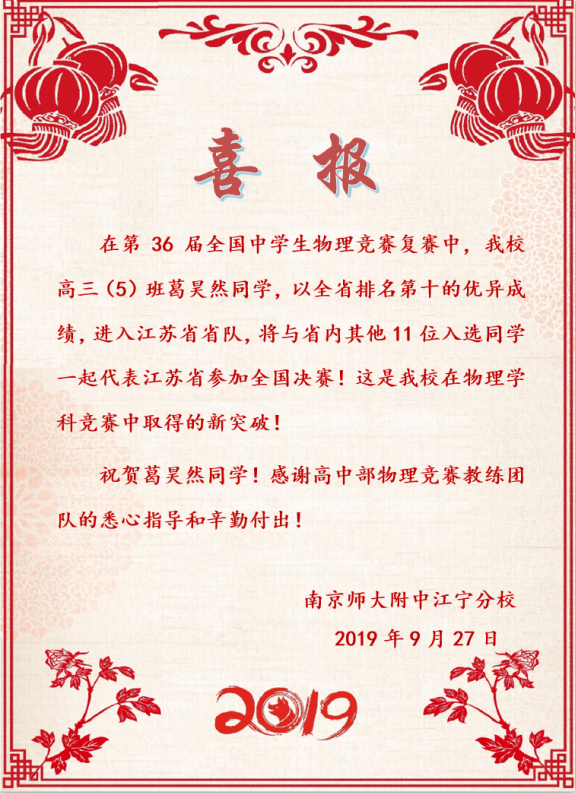 喜 报

在第 36 届全国中学生物理竞赛复赛中，我校高三（5）班葛昊然同学，以全省排名第十的优异成绩，进入江苏省省队，将与省内其他 11 位入选同学一起代表江苏省参加全国决赛！这是我校在物理学科竞赛中取得的新突破！

祝贺葛昊然同学！感谢高中部物理竞赛教练团队的悉心指导和辛勤付出！

南京师大附中江宁分校
2019 年 9 月 27 日

2019